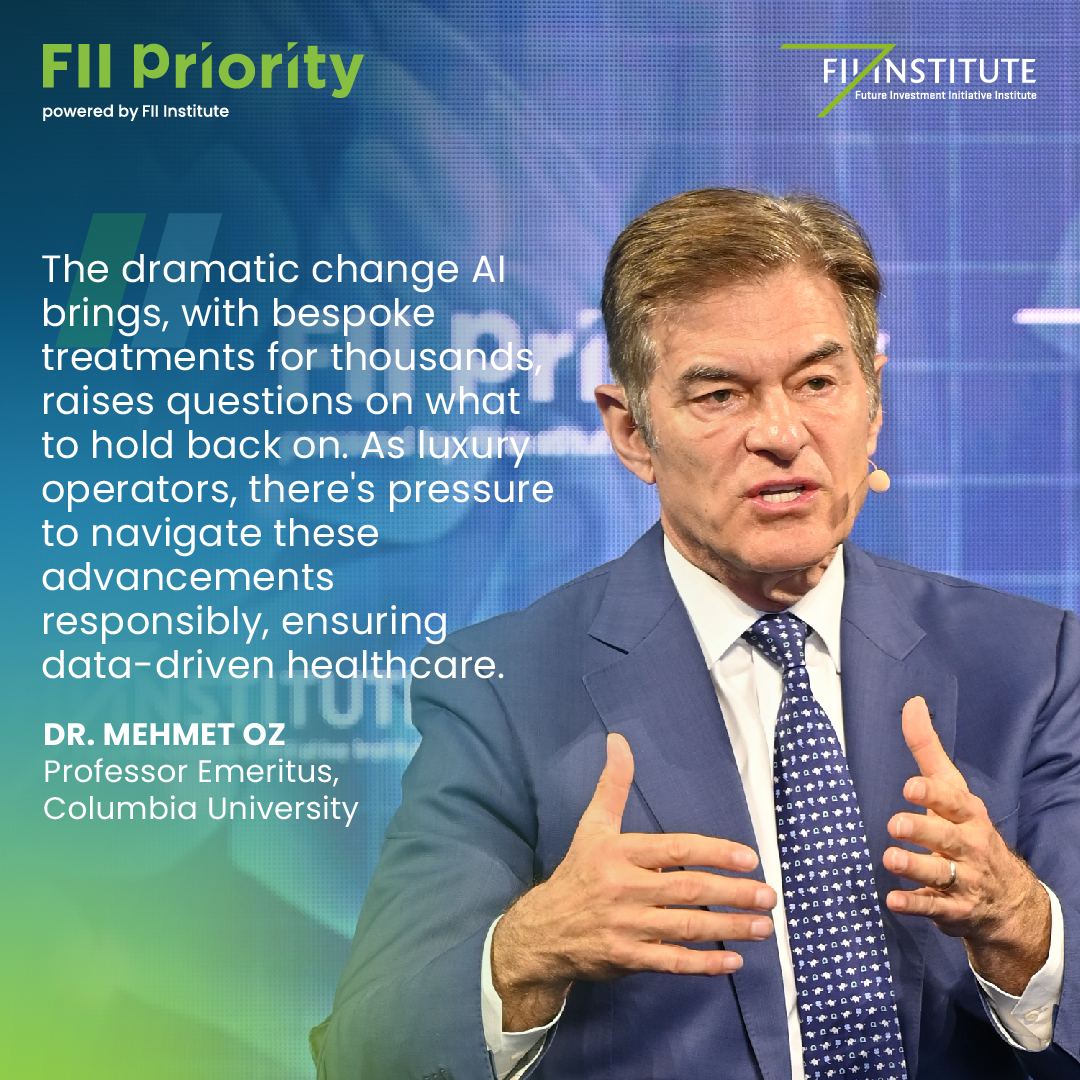 FII Priority
powered by FII Institute

FII INSTITUTE
Future Investment Initiative Institute

The dramatic change AI brings, with bespoke treatments for thousands, raises questions on what to hold back on. As luxury operators, there's pressure to navigate these advancements responsibly, ensuring data-driven healthcare.

DR. MEHMET OZ
Professor Emeritus, Columbia University